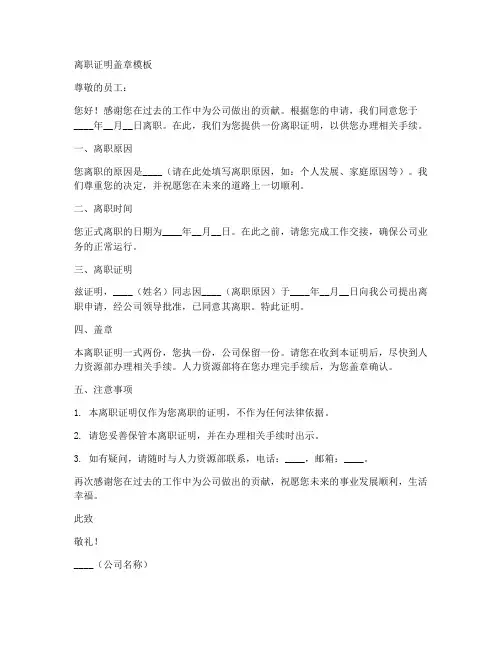 离职证明盖章模板

尊敬的员工：

您好！感谢您在过去的工作中为公司做出的贡献。根据您的申请，我们同意您于____年__月__日离职。在此，我们为您提供一份离职证明，以供您办理相关手续。

一、离职原因

您离职的原因是____（请在此处填写离职原因，如：个人发展、家庭原因等）。我们尊重您的决定，并祝愿您在未来的道路上一切顺利。

二、离职时间

您正式离职的日期为____年__月__日。在此之前，请您完成工作交接，确保公司业务的正常运行。

三、离职证明

兹证明，____（姓名）同志因____（离职原因）于____年__月__日向我公司提出离职申请，经公司领导批准，已同意其离职。特此证明。

四、盖章

本离职证明一式两份，您执一份，公司保留一份。请您在收到本证明后，尽快到人力资源部办理相关手续。人力资源部将在您办理完手续后，为您盖章确认。

五、注意事项

1. 本离职证明仅作为您离职的证明，不作为任何法律依据。

2. 请您妥善保管本离职证明，并在办理相关手续时出示。

3. 如有疑问，请随时与人力资源部联系，电话：____，邮箱：____。

再次感谢您在过去的工作中为公司做出的贡献，祝愿您未来的事业发展顺利，生活幸福。

此致

敬礼！

____（公司名称）